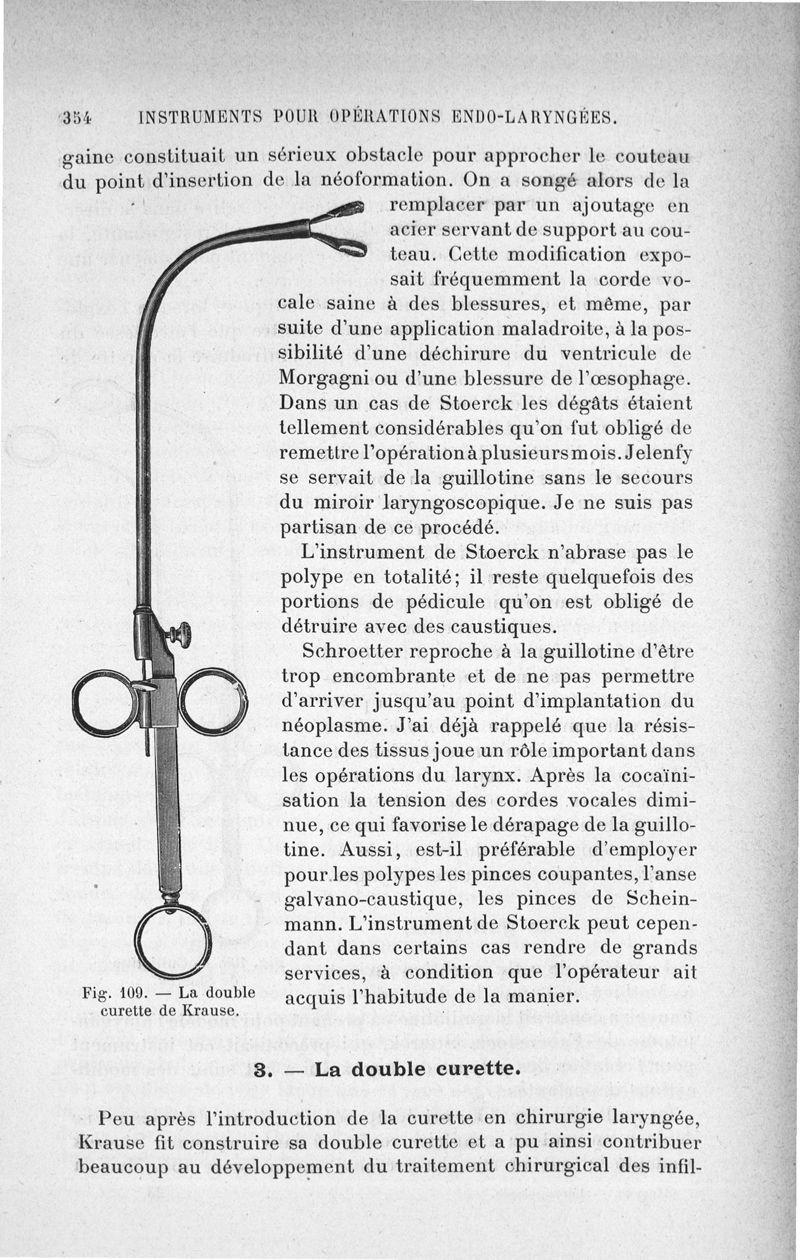 354 INSTRUMENTS POUR OPÉRATIONS ENDO-LARYNGÉES.

gaine constituait un sérieux obstacle pour approcher le couteau du point d'insertion de la néoformation. On a songé alors de la remplacer par un ajoutage en acier servant de support au couteau. Cette modification exposait fréquemment la corde vocale saine à des blessures, et même, par suite d'une application maladroite, à la possibilité d'une déchirure du ventricule de Morgagni ou d'une blessure de l'œsophage. Dans un cas de Stoerck les dégâts étaient tellement considérables qu'on fut obligé de remettre l'opération à plusieurs mois. Jelenfy se servait de la guillotine sans le secours du miroir laryngoscopique. Je ne suis pas partisan de ce procédé.

L'instrument de Stoerck n'abrase pas le polype en totalité; il reste quelquefois des portions de pédicule qu'on est obligé de détruire avec des caustiques.

Schroetter reproche à la guillotine d'être trop encombrante et de ne pas permettre d'arriver jusqu'au point d'implantation du néoplasme. J'ai déjà rappelé que la résistance des tissus joue un rôle important dans les opérations du larynx. Après la cocaïnisation la tension des cordes vocales diminue, ce qui favorise le dérapage de la guillotine. Aussi, est-il préférable d'employer pour les polypes les pinces coupantes, l'anse galvano-caustique, les pinces de Scheinmann. L'instrument de Stoerck peut cependant dans certains cas rendre de grands services, à condition que l'opérateur ait acquis l'habitude de la manier.

Fig. 109. — La double curette de Krause.

3. — La double curette.

Peu après l'introduction de la curette en chirurgie laryngée, Krause fit construire sa double curette et a pu ainsi contribuer beaucoup au développement du traitement chirurgical des infil-